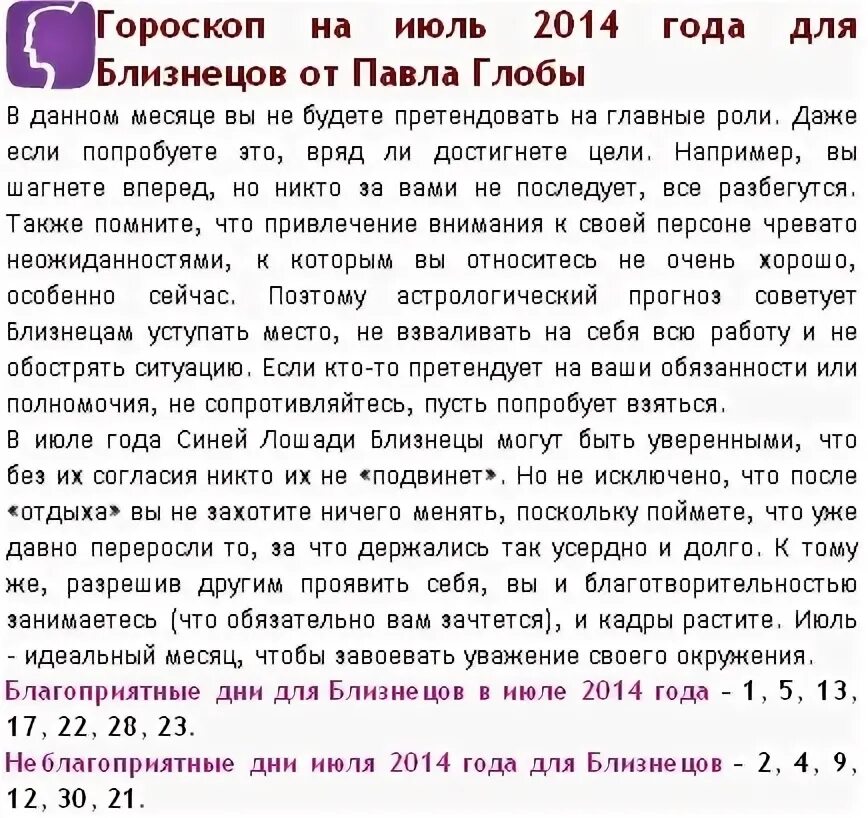 Гороскоп на июль 2014 года для Близнецов от Павла Глобы

В данном месяце вы не будете претендовать на главные роли. Даже если попробуете это, вряд ли достигнете цели. Например, вы шагнете вперед, но никто за вами не последует, все разбегутся. Также помните, что привлечение внимания к своей персоне чревато неожиданностями, к которым вы относитесь не очень хорошо, особенно сейчас. Поэтому астрологический прогноз советует Близнецам уступать место, не взваливать на себя всю работу и не обострять ситуацию. Если кто-то претендует на ваши обязанности или полномочия, не сопротивляйтесь, пусть попробует взяться.

В июле года Синей Лошади Близнецы могут быть уверенными, что без их согласия никто их не «подвинет». Но не исключено, что после «отдыха» вы не захотите ничего менять, поскольку поймете, что уже давно переросли то, за что держались так усердно и долго. К тому же, разрешив другим проявить себя, вы и благотворительностью занимаетесь (что обязательно вам зачтется), и кадры растите. Июль - идеальный месяц, чтобы завоевать уважение своего окружения.

Благоприятные дни для Близнецов в июле 2014 года - 1, 5, 13, 17, 22, 28, 23.

Неблагоприятные дни июля 2014 года для Близнецов - 2, 4, 9, 12, 30, 21.